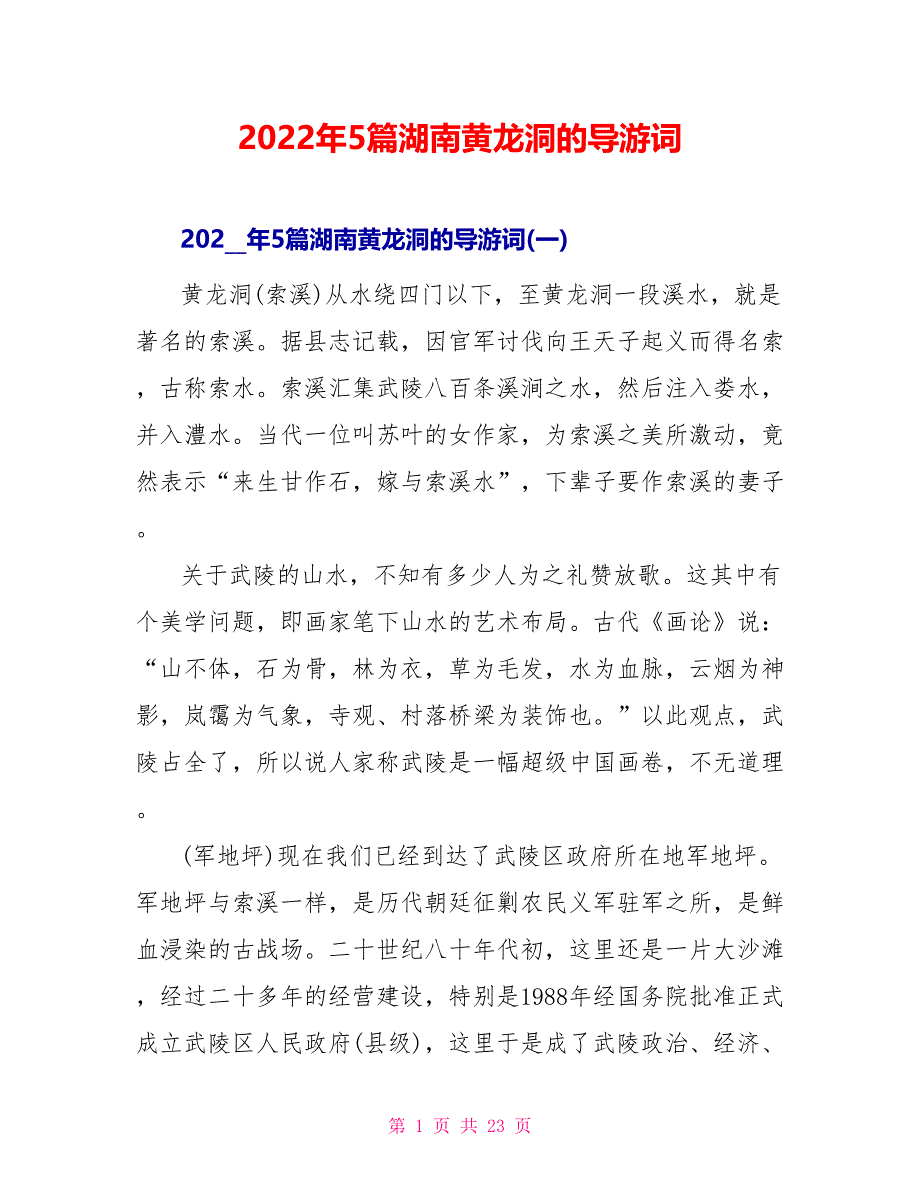 2022年5篇湖南黄龙洞的导游词

202_年5篇湖南黄龙洞的导游词(一)

黄龙洞(索溪)从水绕四门以下，至黄龙洞一段溪水，就是著名的索溪。据县志记载，因官军讨伐向王天子起义而得名索，古称索水。索溪汇集武陵八百条溪涧之水，然后注入娄水，并入澧水。当代一位叫苏叶的女作家，为索溪之美所激动，竟然表示“来生甘作石，嫁与索溪水”，下辈子要作索溪的妻子。

关于武陵的山水，不知有多少人为之礼赞放歌。这其中有个美学问题，即画家笔下山水的艺术布局。古代《画论》说：“山不体，石为骨，林为衣，草为毛发，水为血脉，云烟为神影，岚霭为气象，寺观、村落桥梁为装饰也。”以此观点，武陵占全了，所以说人家称武陵是一幅超级中国画卷，不无道理。

(军地坪)现在我们已经到达了武陵区政府所在地军地坪。军地坪与索溪一样，是历代朝廷征剿农民义军驻军之所，是鲜血浸染的古战场。二十世纪八十年代初，这里还是一片大沙滩，经过二十多年的经营建设，特别是1988年经国务院批准正式成立武陵区人民政府(县级)，这里于是成了武陵政治、经济、

第 1 页 共 23 页